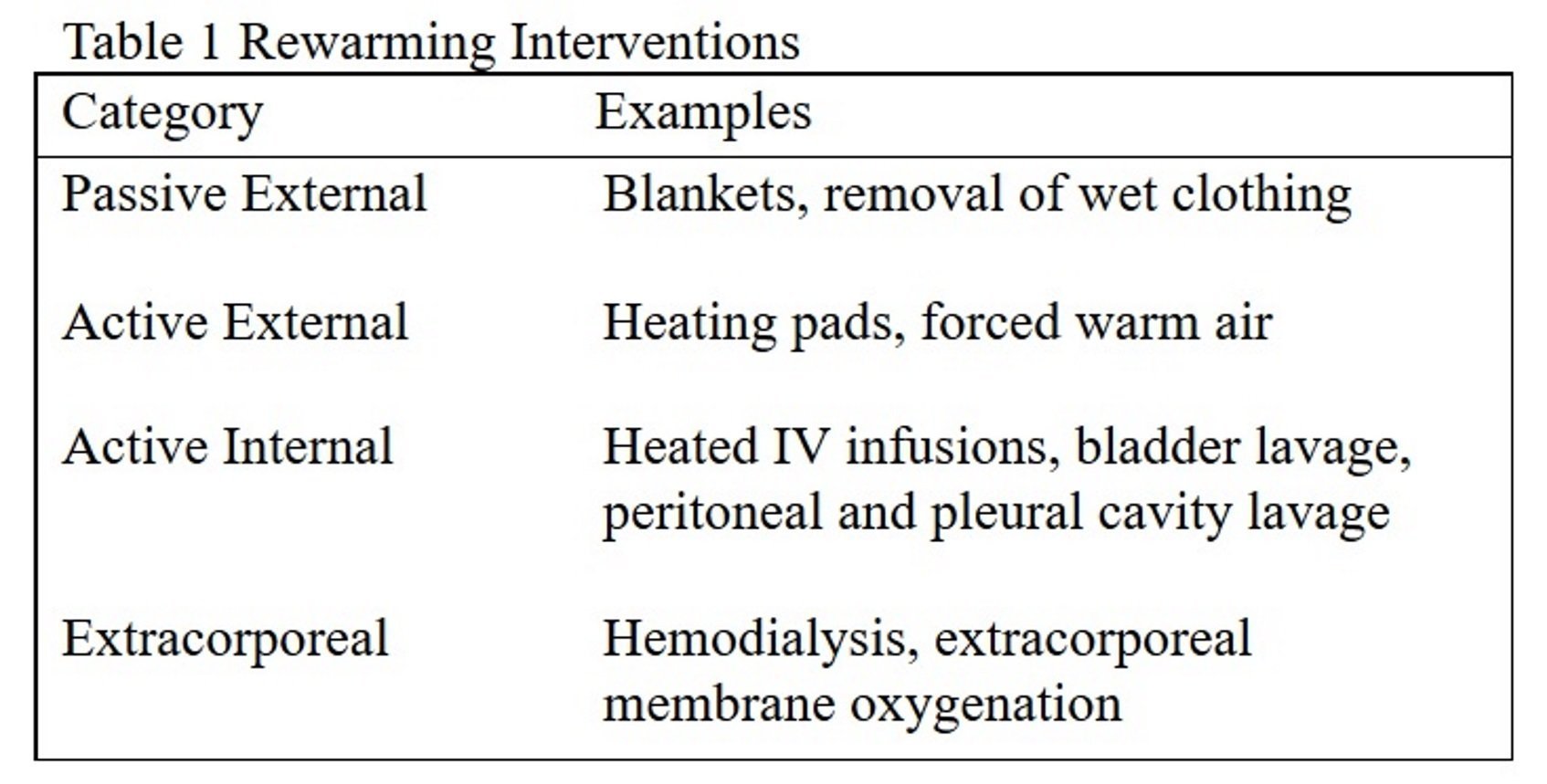 Table 1 Rewarming Interventions

| Category | Examples |
|---|---|
| Passive External | Blankets, removal of wet clothing |
| Active External | Heating pads, forced warm air |
| Active Internal | Heated IV infusions, bladder lavage, peritoneal and pleural cavity lavage |
| Extracorporeal | Hemodialysis, extracorporeal membrane oxygenation |